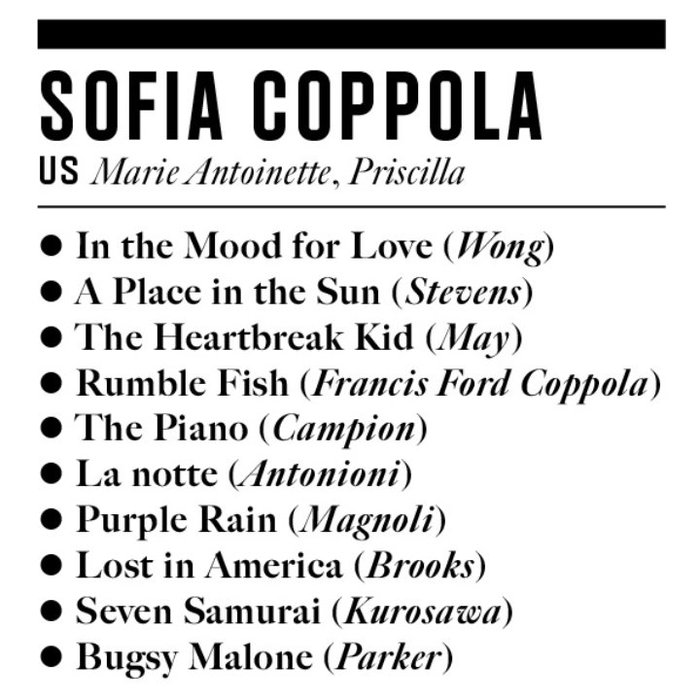 SOFIA COPPOLA
US Marie Antoinette, Priscilla

• In the Mood for Love (Wong)
• A Place in the Sun (Stevens)
• The Heartbreak Kid (May)
• Rumble Fish (Francis Ford Coppola)
• The Piano (Campion)
• La notte (Antonioni)
• Purple Rain (Magnoli)
• Lost in America (Brooks)
• Seven Samurai (Kurosawa)
• Bugsy Malone (Parker)